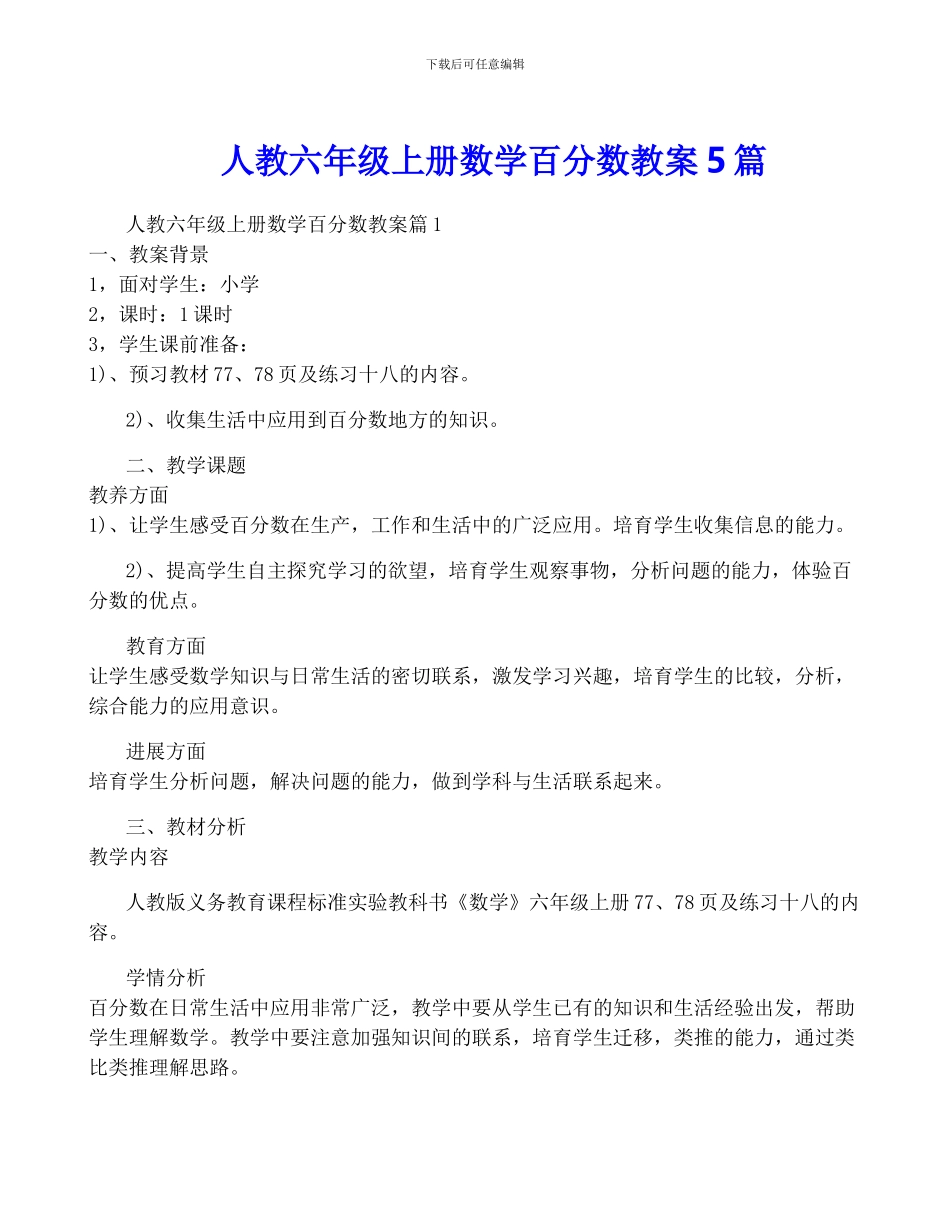 下载后可任意编辑

人教六年级上册数学百分数教案5篇

人教六年级上册数学百分数教案篇1
一、教案背景
1，面对学生：小学
2，课时：1课时
3，学生课前准备：
1)、预习教材77、78页及练习十八的内容。

2)、收集生活中应用到百分数地方的知识。

二、教学课题
教养方面
1)、让学生感受百分数在生产，工作和生活中的广泛应用。培育学生收集信息的能力。

2)、提高学生自主探究学习的欲望，培育学生观察事物，分析问题的能力，体验百分数的优点。

教育方面
让学生感受数学知识与日常生活的密切联系，激发学习兴趣，培育学生的比较，分析，综合能力的应用意识。

进展方面
培育学生分析问题，解决问题的能力，做到学科与生活联系起来。

三、教材分析
教学内容

人教版义务教育课程标准实验教科书《数学》六年级上册77、78页及练习十八的内容。

学情分析
百分数在日常生活中应用非常广泛，教学中要从学生已有的知识和生活经验出发，帮助学生理解数学。教学中要注意加强知识间的联系，培育学生迁移，类推的能力，通过类比类推理解思路。